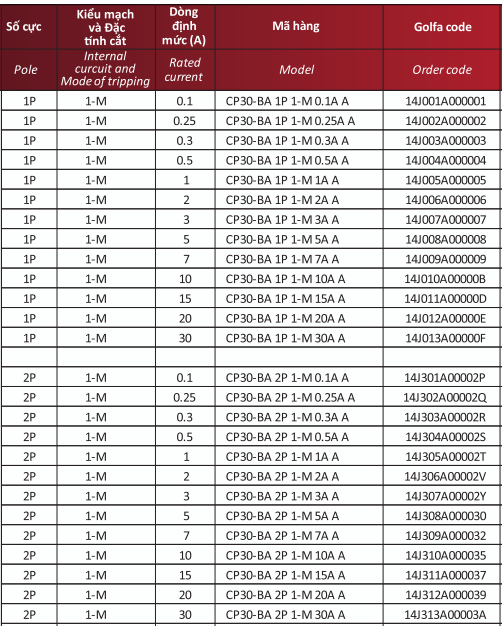 | Số cực | Kiểu mạch và Đặc tính cắt | Dòng định mức (A) | Mã hàng | Golfa code |
|---|---|---|---|---|
| Pole | Internal curcuit and Mode of tripping | Rated current | Model | Order code |
| 1P | 1-M | 0.1 | CP30-BA 1P 1-M 0.1A A | 14J001A000001 |
| 1P | 1-M | 0.25 | CP30-BA 1P 1-M 0.25A A | 14J002A000002 |
| 1P | 1-M | 0.3 | CP30-BA 1P 1-M 0.3A A | 14J003A000003 |
| 1P | 1-M | 0.5 | CP30-BA 1P 1-M 0.5A A | 14J004A000004 |
| 1P | 1-M | 1 | CP30-BA 1P 1-M 1A A | 14J005A000005 |
| 1P | 1-M | 2 | CP30-BA 1P 1-M 2A A | 14J006A000006 |
| 1P | 1-M | 3 | CP30-BA 1P 1-M 3A A | 14J007A000007 |
| 1P | 1-M | 5 | CP30-BA 1P 1-M 5A A | 14J008A000008 |
| 1P | 1-M | 7 | CP30-BA 1P 1-M 7A A | 14J009A000009 |
| 1P | 1-M | 10 | CP30-BA 1P 1-M 10A A | 14J010A00000B |
| 1P | 1-M | 15 | CP30-BA 1P 1-M 15A A | 14J011A00000D |
| 1P | 1-M | 20 | CP30-BA 1P 1-M 20A A | 14J012A00000E |
| 1P | 1-M | 30 | CP30-BA 1P 1-M 30A A | 14J013A00000F |
| | | | | |
| 2P | 1-M | 0.1 | CP30-BA 2P 1-M 0.1A A | 14J301A00002P |
| 2P | 1-M | 0.25 | CP30-BA 2P 1-M 0.25A A | 14J302A00002Q |
| 2P | 1-M | 0.3 | CP30-BA 2P 1-M 0.3A A | 14J303A00002R |
| 2P | 1-M | 0.5 | CP30-BA 2P 1-M 0.5A A | 14J304A00002S |
| 2P | 1-M | 1 | CP30-BA 2P 1-M 1A A | 14J305A00002T |
| 2P | 1-M | 2 | CP30-BA 2P 1-M 2A A | 14J306A00002V |
| 2P | 1-M | 3 | CP30-BA 2P 1-M 3A A | 14J307A00002Y |
| 2P | 1-M | 5 | CP30-BA 2P 1-M 5A A | 14J308A000030 |
| 2P | 1-M | 7 | CP30-BA 2P 1-M 7A A | 14J309A000032 |
| 2P | 1-M | 10 | CP30-BA 2P 1-M 10A A | 14J310A000035 |
| 2P | 1-M | 15 | CP30-BA 2P 1-M 15A A | 14J311A000037 |
| 2P | 1-M | 20 | CP30-BA 2P 1-M 20A A | 14J312A000039 |
| 2P | 1-M | 30 | CP30-BA 2P 1-M 30A A | 14J313A00003A |